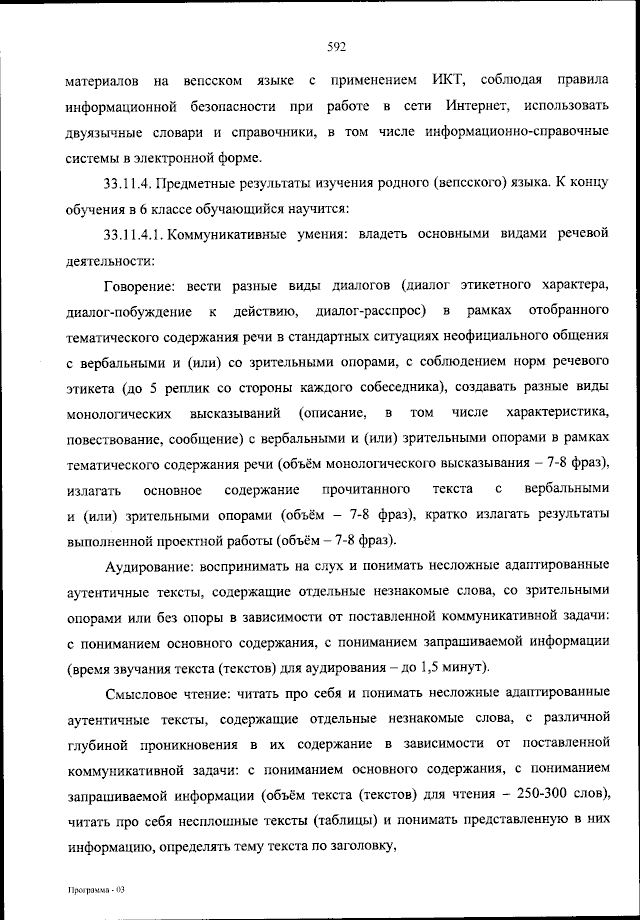 592

материалов на вепсском языке с применением ИКТ, соблюдая правила информационной безопасности при работе в сети Интернет, использовать двуязычные словари и справочники, в том числе информационно-справочные системы в электронной форме.

33.11.4. Предметные результаты изучения родного (вепсского) языка. К концу обучения в 6 классе обучающийся научится:

33.11.4.1. Коммуникативные умения: владеть основными видами речевой деятельности:

Говорение: вести разные виды диалогов (диалог этикетного характера, диалог-побуждение к действию, диалог-расспрос) в рамках отобранного тематического содержания речи в стандартных ситуациях неофициального общения с вербальными и (или) со зрительными опорами, с соблюдением норм речевого этикета (до 5 реплик со стороны каждого собеседника), создавать разные виды монологических высказываний (описание, в том числе характеристика, повествование, сообщение) с вербальными и (или) зрительными опорами в рамках тематического содержания речи (объём монологического высказывания – 7-8 фраз), излагать основное содержание прочитанного текста с вербальными и (или) зрительными опорами (объём – 7-8 фраз), кратко излагать результаты выполненной проектной работы (объём – 7-8 фраз).

Аудирование: воспринимать на слух и понимать несложные адаптированные аутентичные тексты, содержащие отдельные незнакомые слова, со зрительными опорами или без опоры в зависимости от поставленной коммуникативной задачи: с пониманием основного содержания, с пониманием запрашиваемой информации (время звучания текста (текстов) для аудирования – до 1,5 минут).

Смысловое чтение: читать про себя и понимать несложные адаптированные аутентичные тексты, содержащие отдельные незнакомые слова, с различной глубиной проникновения в их содержание в зависимости от поставленной коммуникативной задачи: с пониманием основного содержания, с пониманием запрашиваемой информации (объём текста (текстов) для чтения – 250-300 слов), читать про себя несплошные тексты (таблицы) и понимать представленную в них информацию, определять тему текста по заголовку,

Программа - 03